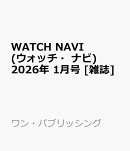 WATCH NAVI (ウォッチ・ ナビ) 2026年 1月号 [雑誌]

ワン・パブリッシング